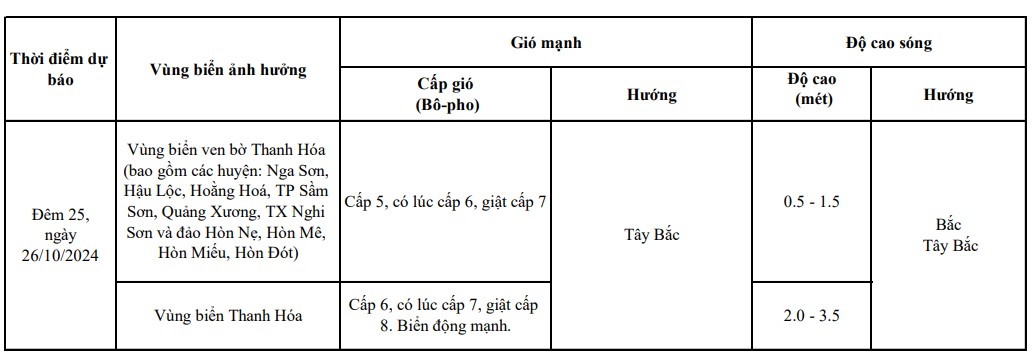 | Thời điểm dự báo | Vùng biển ảnh hưởng | Gió mạnh | | Độ cao sóng | |
|---|---|---|---|---|---|
| | | Cấp gió (Bô-pho) | Hướng | Độ cao (mét) | Hướng |
| Đêm 25, ngày 26/10/2024 | Vùng biển ven bờ Thanh Hóa (bao gồm các huyện: Nga Sơn, Hậu Lộc, Hoằng Hoá, TP Sầm Sơn, Quảng Xương, TX Nghi Sơn và đảo Hòn Nẹ, Hòn Mê, Hòn Miếu, Hòn Đót) | Cấp 5, có lúc cấp 6, giật cấp 7 | Tây Bắc | 0.5 - 1.5 | Bắc Tây Bắc |
| | Vùng biển Thanh Hóa | Cấp 6, có lúc cấp 7, giật cấp 8. Biển động mạnh. | | 2.0 - 3.5 | |